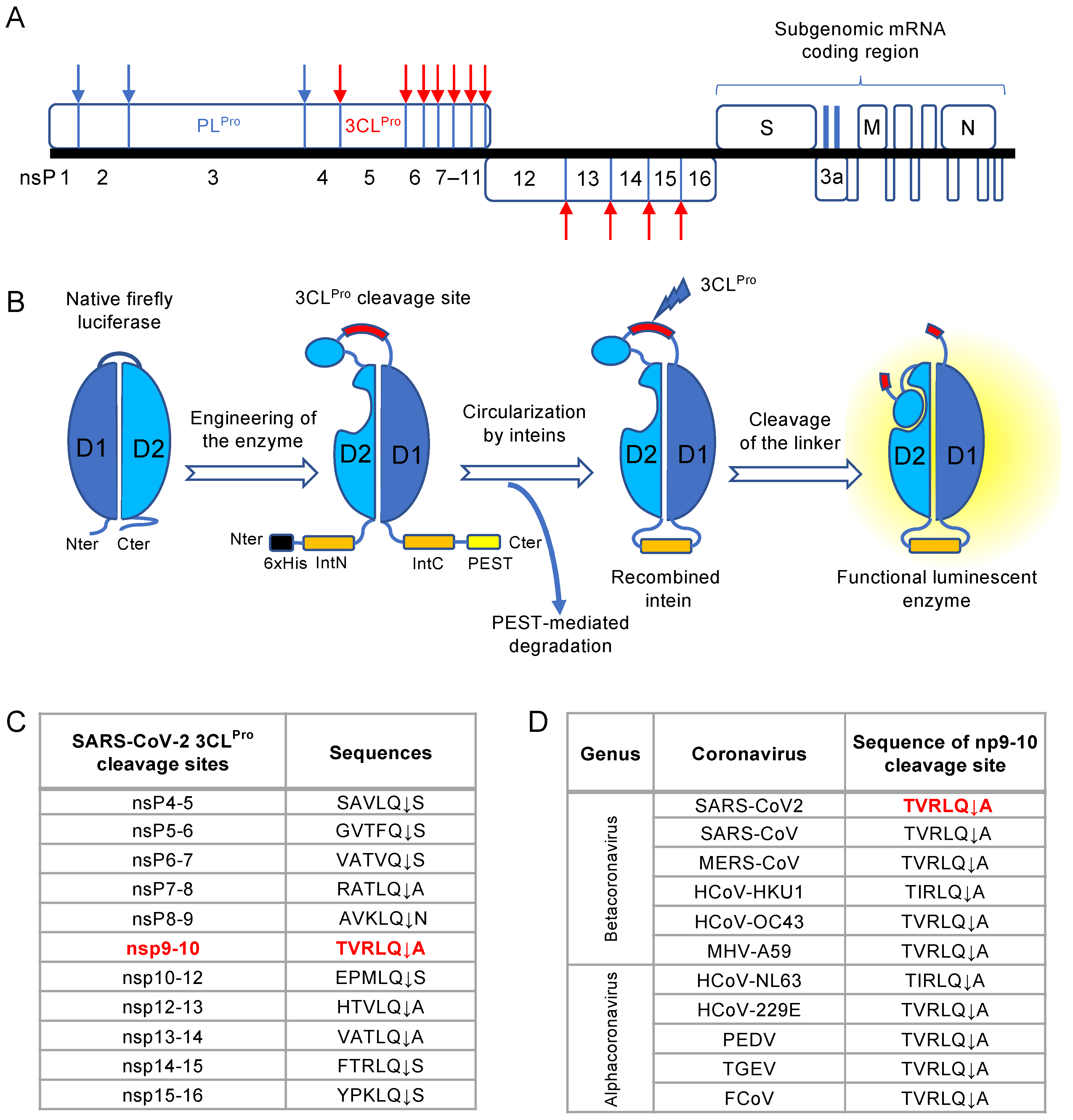 A

Subgenomic mRNA coding region

PL$^{Pro}$ 3CL$^{Pro}$

S M N

nsP 1 2 3 4 5 6 7–11 12 13 14 15 16 3a

B

Native firefly luciferase

D1 D2

Nter Cter

Engineering of the enzyme

3CL$^{Pro}$ cleavage site

D2 D1

Nter 6xHis IntN IntC PEST Cter

Circularization by inteins

PEST-mediated degradation

3CL$^{Pro}$

D2 D1

Recombined intein

Cleavage of the linker

D2 D1

Functional luminescent enzyme

C

| SARS-CoV-2 3CL$^{Pro}$ cleavage sites | Sequences |
|---|---|
| nsP4-5 | SAVLQ↓S |
| nsP5-6 | GVTFQ↓S |
| nsP6-7 | VATVQ↓S |
| nsP7-8 | RATLQ↓A |
| nsP8-9 | AVKLQ↓N |
| nsp9-10 | TVRLQ↓A |
| nsp10-12 | EPMLQ↓S |
| nsp12-13 | HTVLQ↓A |
| nsp13-14 | VATLQ↓A |
| nsp14-15 | FTRLQ↓S |
| nsp15-16 | YPKLQ↓S |

D

| Genus | Coronavirus | Sequence of np9-10 cleavage site |
|---|---|---|
| Betacoronavirus | SARS-CoV2 | TVRLQ↓A |
| | SARS-CoV | TVRLQ↓A |
| | MERS-CoV | TVRLQ↓A |
| | HCoV-HKU1 | TIRLQ↓A |
| | HCoV-OC43 | TVRLQ↓A |
| | MHV-A59 | TVRLQ↓A |
| Alphacoronavirus | HCoV-NL63 | TIRLQ↓A |
| | HCoV-229E | TVRLQ↓A |
| | PEDV | TVRLQ↓A |
| | TGEV | TVRLQ↓A |
| | FCoV | TVRLQ↓A |